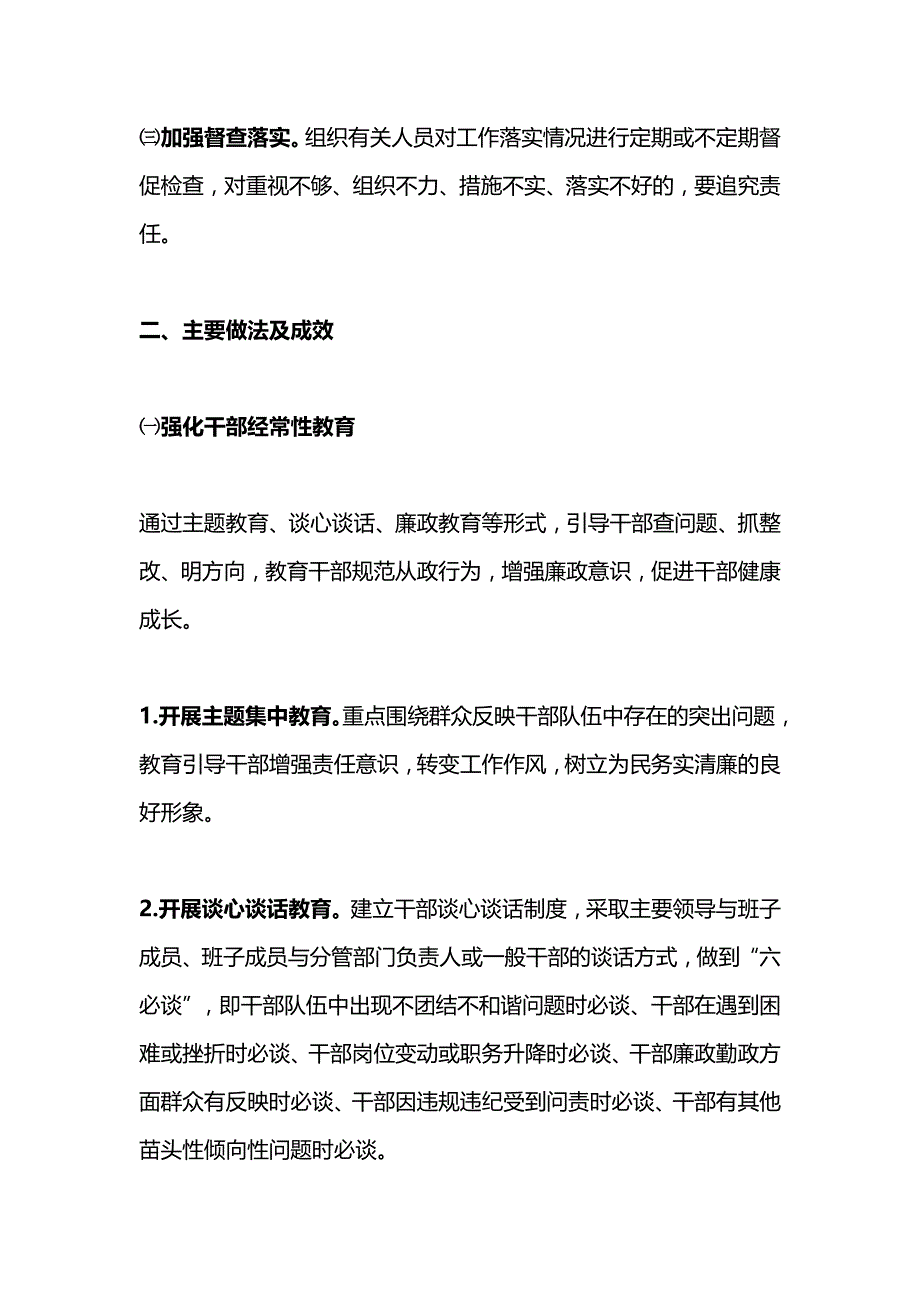 ㈢加强督查落实。组织有关人员对工作落实情况进行定期或不定期督促检查，对重视不够、组织不力、措施不实、落实不好的，要追究责任。

二、主要做法及成效

㈠强化干部经常性教育

通过主题教育、谈心谈话、廉政教育等形式，引导干部查问题、抓整改、明方向，教育干部规范从政行为，增强廉政意识，促进干部健康成长。

1.开展主题集中教育。重点围绕群众反映干部队伍中存在的突出问题，教育引导干部增强责任意识，转变工作作风，树立为民务实清廉的良好形象。

2.开展谈心谈话教育。建立干部谈心谈话制度，采取主要领导与班子成员、班子成员与分管部门负责人或一般干部的谈话方式，做到“六必谈”，即干部队伍中出现不团结不和谐问题时必谈、干部在遇到困难或挫折时必谈、干部岗位变动或职务升降时必谈、干部廉政勤政方面群众有反映时必谈、干部因违规违纪受到问责时必谈、干部有其他苗头性倾向性问题时必谈。